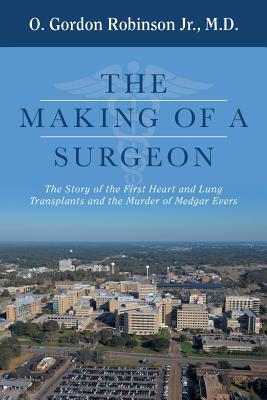 O. Gordon Robinson Jr., M.D.

THE
MAKING OF A
SURGEON

The Story of the First Heart and Lung Transplants and the Murder of Medgar Evers